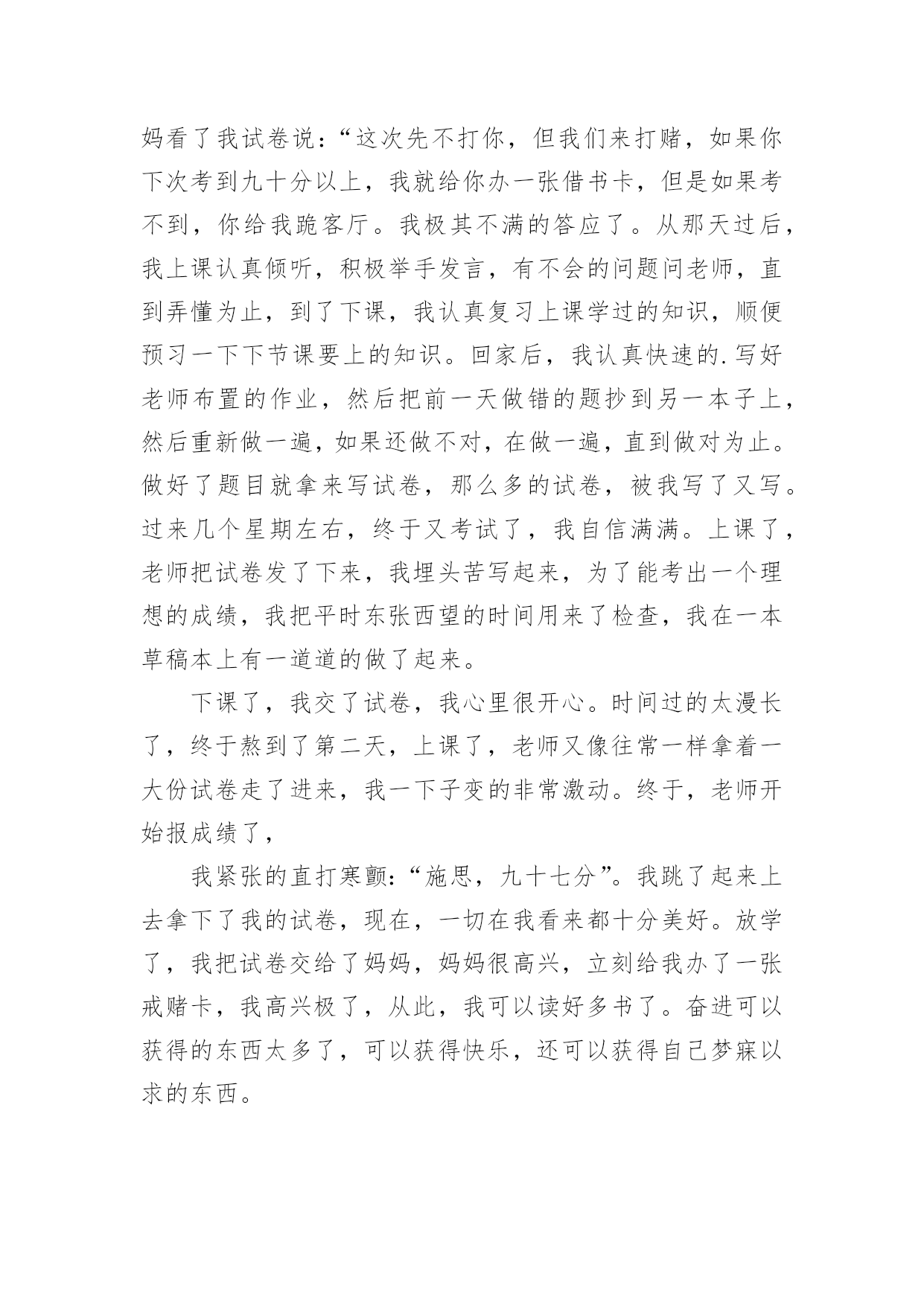 妈看了我试卷说:“这次先不打你，但我们来打赌，如果你下次考到九十分以上，我就给你办一张借书卡，但是如果考不到，你给我跪客厅。我极其不满的答应了。从那天过后，我上课认真倾听，积极举手发言，有不会的问题问老师，直到弄懂为止，到了下课，我认真复习上课学过的知识，顺便预习一下下节课要上的知识。回家后，我认真快速的.写好老师布置的作业，然后把前一天做错的题抄到另一本子上，然后重新做一遍，如果还做不对，在做一遍，直到做对为止。做好了题目就拿来写试卷，那么多的试卷，被我写了又写。过来几个星期左右，终于又考试了，我自信满满。上课了，老师把试卷发了下来，我埋头苦写起来，为了能考出一个理想的成绩，我把平时东张西望的时间用来了检查，我在一本草稿本上有一道道的做了起来。

下课了，我交了试卷，我心里很开心。时间过的太漫长了，终于熬到了第二天，上课了，老师又像往常一样拿着一大份试卷走了进来，我一下子变的非常激动。终于，老师开始报成绩了，

我紧张的直打寒颤:“施思，九十七分”。我跳了起来上去拿下了我的试卷，现在，一切在我看来都十分美好。放学了，我把试卷交给了妈妈，妈妈很高兴，立刻给我办了一张戒赌卡，我高兴极了，从此，我可以读好多书了。奋进可以获得的东西太多了，可以获得快乐，还可以获得自己梦寐以求的东西。